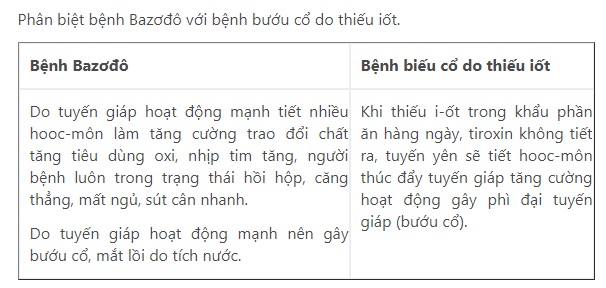 Phân biệt bệnh Bazơđô với bệnh bướu cổ do thiếu iốt.

| Bệnh Bazơđô | Bệnh biếu cổ do thiếu iốt |
|---|---|
| Do tuyến giáp hoạt động mạnh tiết nhiều hooc-môn làm tăng cường trao đổi chất tăng tiêu dùng oxi, nhịp tim tăng, người bệnh luôn trong trạng thái hồi hộp, căng thẳng, mất ngủ, sút cân nhanh.<br><br>Do tuyến giáp hoạt động mạnh nên gây bướu cổ, mắt lồi do tích nước. | Khi thiếu i-ốt trong khẩu phần ăn hàng ngày, tiroxin không tiết ra, tuyến yên sẽ tiết hooc-môn thúc đẩy tuyến giáp tăng cường hoạt động gây phì đại tuyến giáp (bướu cổ). |